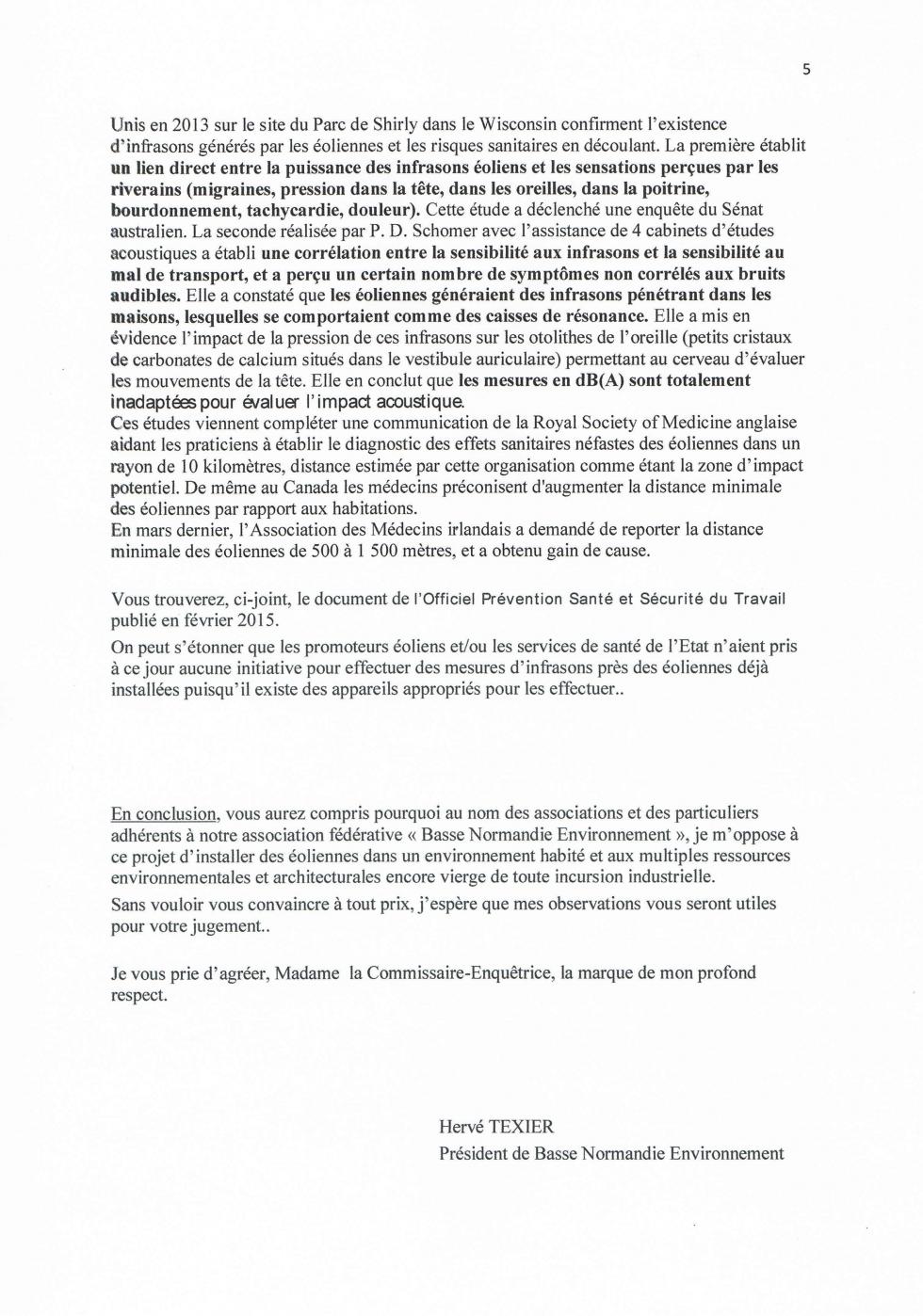 5

Unis en 2013 sur le site du Parc de Shirly dans le Wisconsin confirment l'existence d'infrasons générés par les éoliennes et les risques sanitaires en découlant. La première établit un lien direct entre la puissance des infrasons éoliens et les sensations perçues par les riverains (migraines, pression dans la tête, dans les oreilles, dans la poitrine, bourdonnement, tachycardie, douleur). Cette étude a déclenché une enquête du Sénat australien. La seconde réalisée par P. D. Schomer avec l'assistance de 4 cabinets d'études acoustiques a établi une corrélation entre la sensibilité aux infrasons et la sensibilité au mal de transport, et a perçu un certain nombre de symptômes non corrélés aux bruits audibles. Elle a constaté que les éoliennes généraient des infrasons pénétrant dans les maisons, lesquelles se comportaient comme des caisses de résonance. Elle a mis en évidence l'impact de la pression de ces infrasons sur les otolithes de l'oreille (petits cristaux de carbonates de calcium situés dans le vestibule auriculaire) permettant au cerveau d'évaluer les mouvements de la tête. Elle en conclut que les mesures en dB(A) sont totalement inadaptées pour évaluer l'impact acoustique.
Ces études viennent compléter une communication de la Royal Society of Medicine anglaise aidant les praticiens à établir le diagnostic des effets sanitaires néfastes des éoliennes dans un rayon de 10 kilomètres, distance estimée par cette organisation comme étant la zone d'impact potentiel. De même au Canada les médecins préconisent d'augmenter la distance minimale des éoliennes par rapport aux habitations.
En mars dernier, l'Association des Médecins irlandais a demandé de reporter la distance minimale des éoliennes de 500 à 1 500 mètres, et a obtenu gain de cause.

Vous trouverez, ci-joint, le document de l'Officiel Prévention Santé et Sécurité du Travail publié en février 2015.

On peut s'étonner que les promoteurs éoliens et/ou les services de santé de l'Etat n'aient pris à ce jour aucune initiative pour effectuer des mesures d'infrasons près des éoliennes déjà installées puisqu'il existe des appareils appropriés pour les effectuer..

En conclusion, vous aurez compris pourquoi au nom des associations et des particuliers adhérents à notre association fédérative « Basse Normandie Environnement », je m'oppose à ce projet d'installer des éoliennes dans un environnement habité et aux multiples ressources environnementales et architecturales encore vierge de toute incursion industrielle.

Sans vouloir vous convaincre à tout prix, j'espère que mes observations vous seront utiles pour votre jugement..

Je vous prie d'agréer, Madame la Commissaire-Enquêtrice, la marque de mon profond respect.

Hervé TEXIER
Président de Basse Normandie Environnement